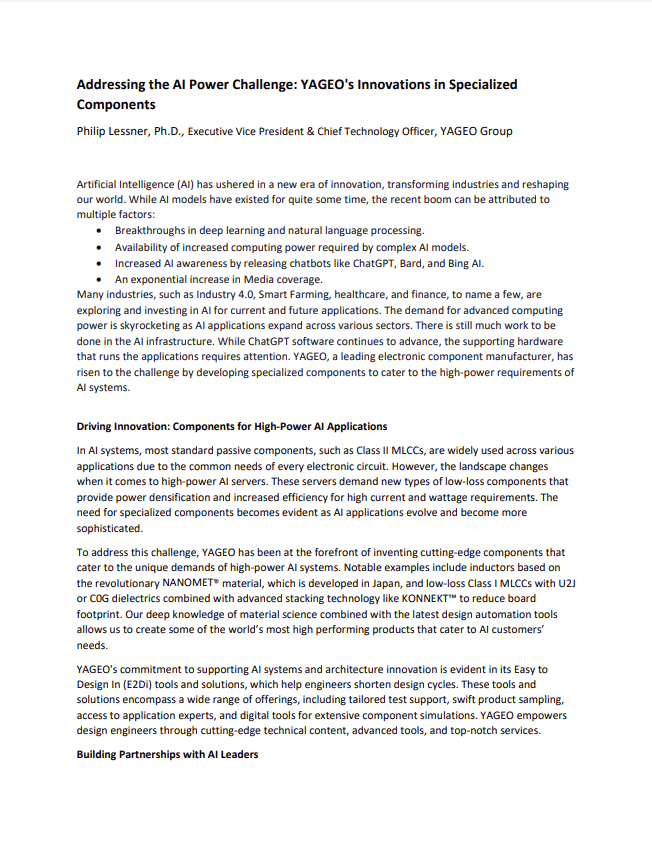 Addressing the AI Power Challenge: YAGEO's Innovations in Specialized Components

Philip Lessner, Ph.D., Executive Vice President & Chief Technology Officer, YAGEO Group

Artificial Intelligence (AI) has ushered in a new era of innovation, transforming industries and reshaping our world. While AI models have existed for quite some time, the recent boom can be attributed to multiple factors:
• Breakthroughs in deep learning and natural language processing.
• Availability of increased computing power required by complex AI models.
• Increased AI awareness by releasing chatbots like ChatGPT, Bard, and Bing AI.
• An exponential increase in Media coverage.
Many industries, such as Industry 4.0, Smart Farming, healthcare, and finance, to name a few, are exploring and investing in AI for current and future applications. The demand for advanced computing power is skyrocketing as AI applications expand across various sectors. There is still much work to be done in the AI infrastructure. While ChatGPT software continues to advance, the supporting hardware that runs the applications requires attention. YAGEO, a leading electronic component manufacturer, has risen to the challenge by developing specialized components to cater to the high-power requirements of AI systems.

Driving Innovation: Components for High-Power AI Applications

In AI systems, most standard passive components, such as Class II MLCCs, are widely used across various applications due to the common needs of every electronic circuit. However, the landscape changes when it comes to high-power AI servers. These servers demand new types of low-loss components that provide power densification and increased efficiency for high current and wattage requirements. The need for specialized components becomes evident as AI applications evolve and become more sophisticated.

To address this challenge, YAGEO has been at the forefront of inventing cutting-edge components that cater to the unique demands of high-power AI systems. Notable examples include inductors based on the revolutionary NANOMET® material, which is developed in Japan, and low-loss Class I MLCCs with U2J or C0G dielectrics combined with advanced stacking technology like KONNEKT™ to reduce board footprint. Our deep knowledge of material science combined with the latest design automation tools allows us to create some of the world's most high performing products that cater to AI customers' needs.

YAGEO's commitment to supporting AI systems and architecture innovation is evident in its Easy to Design In (E2Di) tools and solutions, which help engineers shorten design cycles. These tools and solutions encompass a wide range of offerings, including tailored test support, swift product sampling, access to application experts, and digital tools for extensive component simulations. YAGEO empowers design engineers through cutting-edge technical content, advanced tools, and top-notch services.

Building Partnerships with AI Leaders